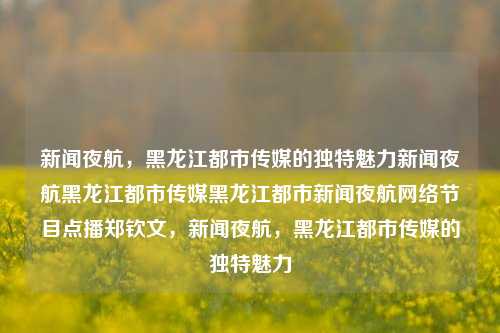 新闻夜航，黑龙江都市传媒的独特魅力新闻夜航黑龙江都市传媒黑龙江都市新闻夜航网络节目点播郑钦文，新闻夜航，黑龙江都市传媒的独特魅力